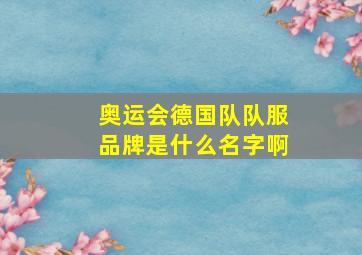 奥运会德国队队服品牌是什么名字啊